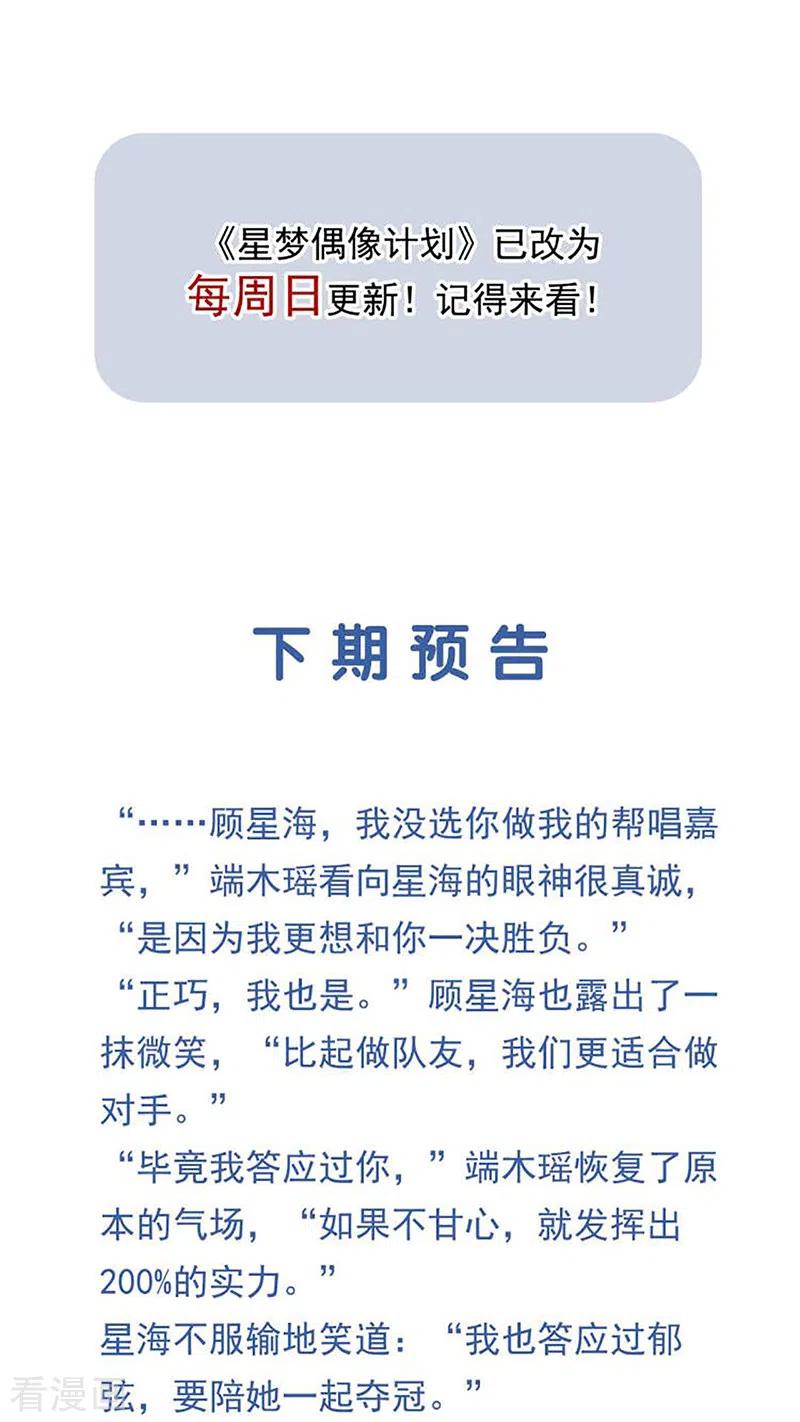 《星梦偶像计划》已改为
每周日更新！记得来看！

下期预告

“……顾星海，我没选你做我的帮唱嘉宾，”端木瑶看向星海的眼神很真诚，“是因为我更想和你一决胜负。”

“正巧，我也是。”顾星海也露出了一抹微笑，“比起做队友，我们更适合做对手。”

“毕竟我答应过你，”端木瑶恢复了原本的气场，“如果不甘心，就发挥出200%的实力。”

星海不服输地笑道：“我也答应过郁弦，要陪她一起夺冠。”

看漫画